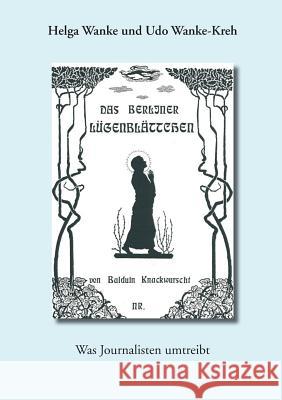 Helga Wanke und Udo Wanke-Kreh

DAS BERLINER LÜGENBLÄTTCHEN

von Balduin Knackwurscht

NR.

Was Journalisten umtreibt

Kraina Książek